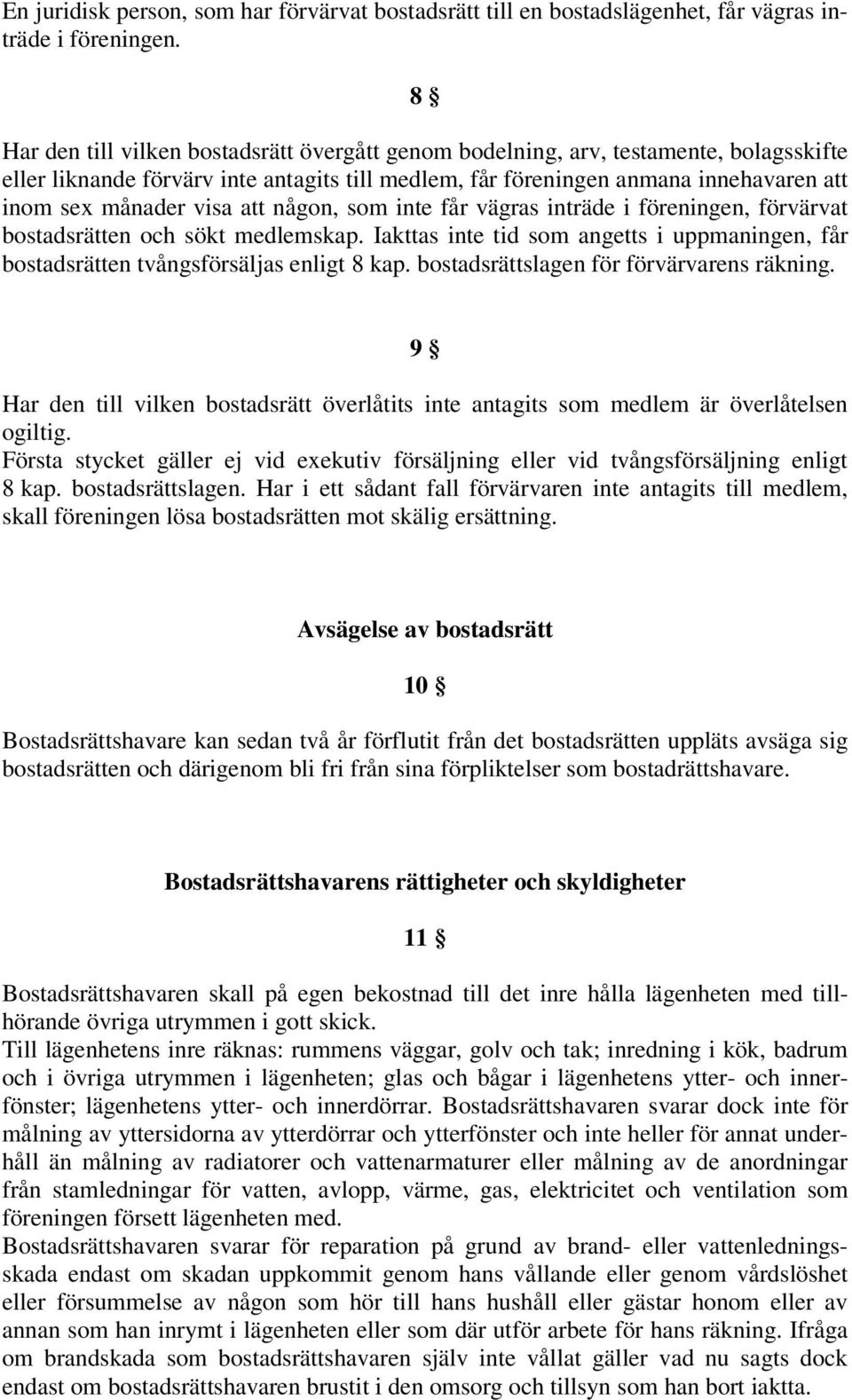 En juridisk person, som har förvärvat bostadsrätt till en bostadslägenhet, får vägras inträde i föreningen.

8 §

Har den till vilken bostadsrätt övergått genom bodelning, arv, testamente, bolagsskifte eller liknande förvärv inte antagits till medlem, får föreningen anmana innehavaren att inom sex månader visa att någon, som inte får vägras inträde i föreningen, förvärvat bostadsrätten och sökt medlemskap. Iakttas inte tid som angetts i uppmaningen, får bostadsrätten tvångsförsäljas enligt 8 kap. bostadsrättslagen för förvärvarens räkning.

9 §

Har den till vilken bostadsrätt överlåtits inte antagits som medlem är överlåtelsen ogiltig.
Första stycket gäller ej vid exekutiv försäljning eller vid tvångsförsäljning enligt 8 kap. bostadsrättslagen. Har i ett sådant fall förvärvaren inte antagits till medlem, skall föreningen lösa bostadsrätten mot skälig ersättning.

Avsägelse av bostadsrätt

10 §

Bostadsrättshavare kan sedan två år förflutit från det bostadsrätten uppläts avsäga sig bostadsrätten och därigenom bli fri från sina förpliktelser som bostadrättshavare.

Bostadsrättshavarens rättigheter och skyldigheter

11 §

Bostadsrättshavaren skall på egen bekostnad till det inre hålla lägenheten med tillhörande övriga utrymmen i gott skick.
Till lägenhetens inre räknas: rummens väggar, golv och tak; inredning i kök, badrum och i övriga utrymmen i lägenheten; glas och bågar i lägenhetens ytter- och innerfönster; lägenhetens ytter- och innerdörrar. Bostadsrättshavaren svarar dock inte för målning av yttersidorna av ytterdörrar och ytterfönster och inte heller för annat underhåll än målning av radiatorer och vattenarmaturer eller målning av de anordningar från stamledningar för vatten, avlopp, värme, gas, elektricitet och ventilation som föreningen försett lägenheten med.
Bostadsrättshavaren svarar för reparation på grund av brand- eller vattenledningsskada endast om skadan uppkommit genom hans vållande eller genom vårdslöshet eller försummelse av någon som hör till hans hushåll eller gästar honom eller av annan som han inrymt i lägenheten eller som där utför arbete för hans räkning. Ifråga om brandskada som bostadsrättshavaren själv inte vållat gäller vad nu sagts dock endast om bostadsrättshavaren brustit i den omsorg och tillsyn som han bort iaktta.